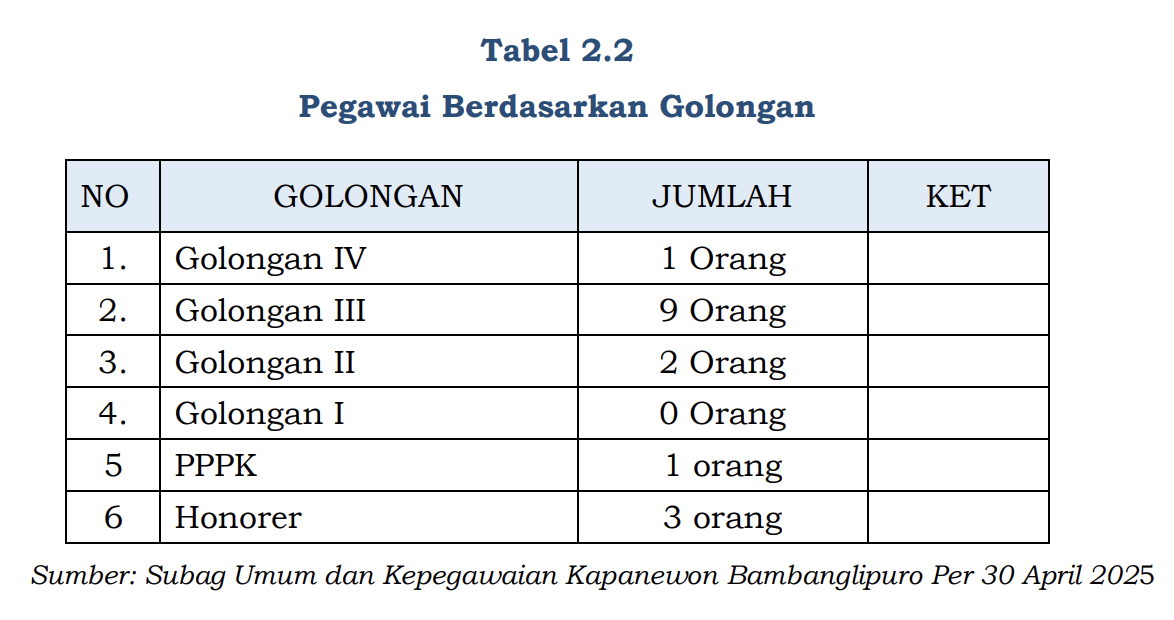 Tabel 2.2

Pegawai Berdasarkan Golongan

| NO | GOLONGAN | JUMLAH | KET |
|---|---|---|---|
| 1. | Golongan IV | 1 Orang | |
| 2. | Golongan III | 9 Orang | |
| 3. | Golongan II | 2 Orang | |
| 4. | Golongan I | 0 Orang | |
| 5 | PPPK | 1 orang | |
| 6 | Honorer | 3 orang | |

Sumber: Subag Umum dan Kepegawaian Kapanewon Bambanglipuro Per 30 April 2025